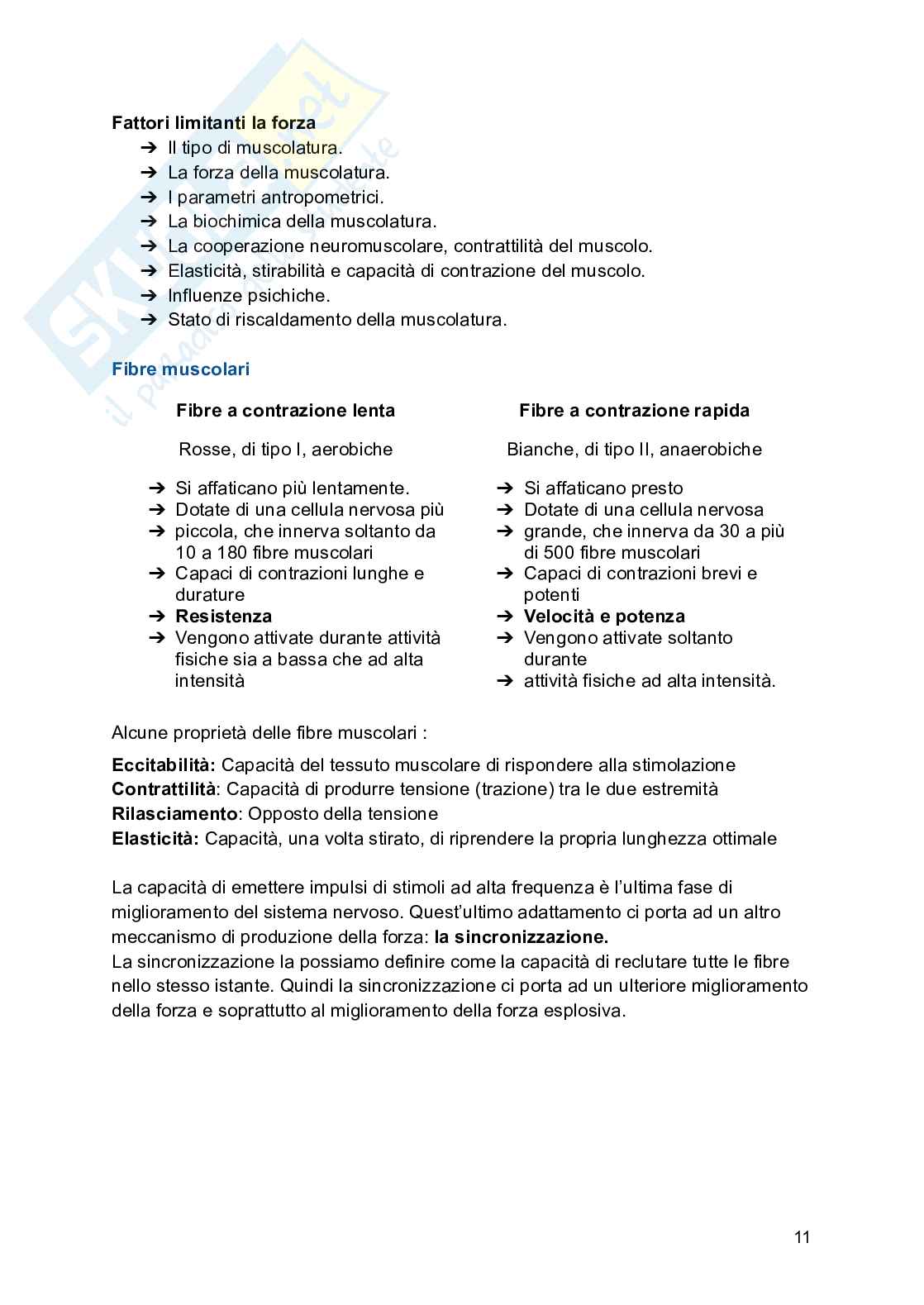 Fattori limitanti la forza
➔ Il tipo di muscolatura.
➔ La forza della muscolatura.
➔ I parametri antropometrici.
➔ La biochimica della muscolatura.
➔ La cooperazione neuromuscolare, contrattilità del muscolo.
➔ Elasticità, stirabilità e capacità di contrazione del muscolo.
➔ Influenze psichiche.
➔ Stato di riscaldamento della muscolatura.

Fibre muscolari

Fibre a contrazione lenta

Rosse, di tipo I, aerobiche

➔ Si affaticano più lentamente.
➔ Dotate di una cellula nervosa più
➔ piccola, che innerva soltanto da 10 a 180 fibre muscolari
➔ Capaci di contrazioni lunghe e durature
➔ Resistenza
➔ Vengono attivate durante attività fisiche sia a bassa che ad alta intensità

Fibre a contrazione rapida

Bianche, di tipo II, anaerobiche

➔ Si affaticano presto
➔ Dotate di una cellula nervosa
➔ grande, che innerva da 30 a più di 500 fibre muscolari
➔ Capaci di contrazioni brevi e potenti
➔ Velocità e potenza
➔ Vengono attivate soltanto durante
➔ attività fisiche ad alta intensità.

Alcune proprietà delle fibre muscolari :

Eccitabilità: Capacità del tessuto muscolare di rispondere alla stimolazione
Contrattilità: Capacità di produrre tensione (trazione) tra le due estremità
Rilasciamento: Opposto della tensione
Elasticità: Capacità, una volta stirato, di riprendere la propria lunghezza ottimale

La capacità di emettere impulsi di stimoli ad alta frequenza è l'ultima fase di miglioramento del sistema nervoso. Quest'ultimo adattamento ci porta ad un altro meccanismo di produzione della forza: la sincronizzazione.
La sincronizzazione la possiamo definire come la capacità di reclutare tutte le fibre nello stesso istante. Quindi la sincronizzazione ci porta ad un ulteriore miglioramento della forza e soprattutto al miglioramento della forza esplosiva.

11